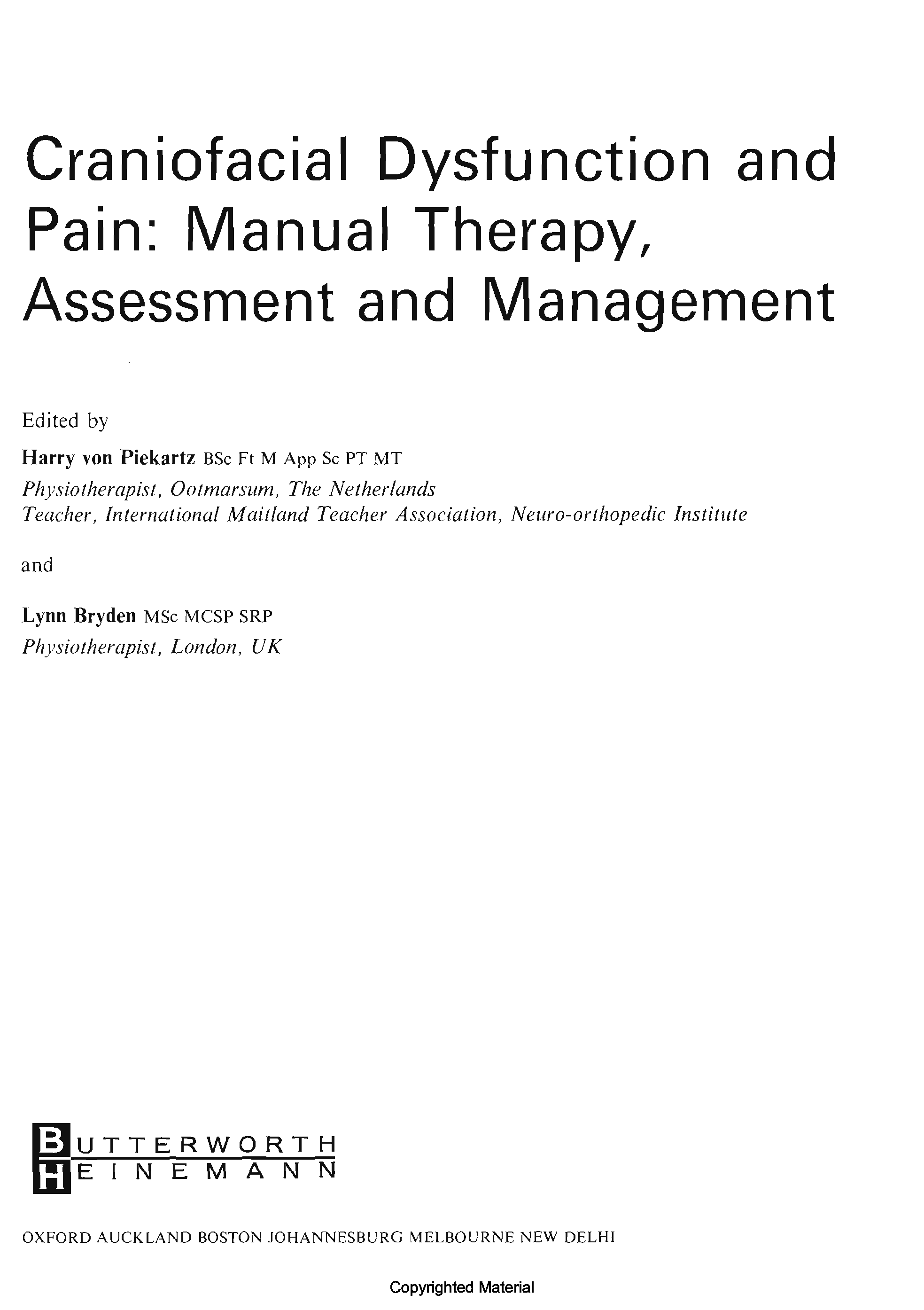 Craniofacial Dysfunction and Pain: Manual Therapy, Assessment and Management

Edited by

Harry von Piekartz BSc Ft M App Sc PT MT
Physiotherapist, Ootmarsum, The Netherlands
Teacher, International Maitland Teacher Association, Neuro-orthopedic Institute

and

Lynn Bryden MSc MCSP SRP
Physiotherapist, London, UK

BUTTERWORTH
HEINEMANN

OXFORD AUCKLAND BOSTON JOHANNESBURG MELBOURNE NEW DELHI

Copyrighted Material